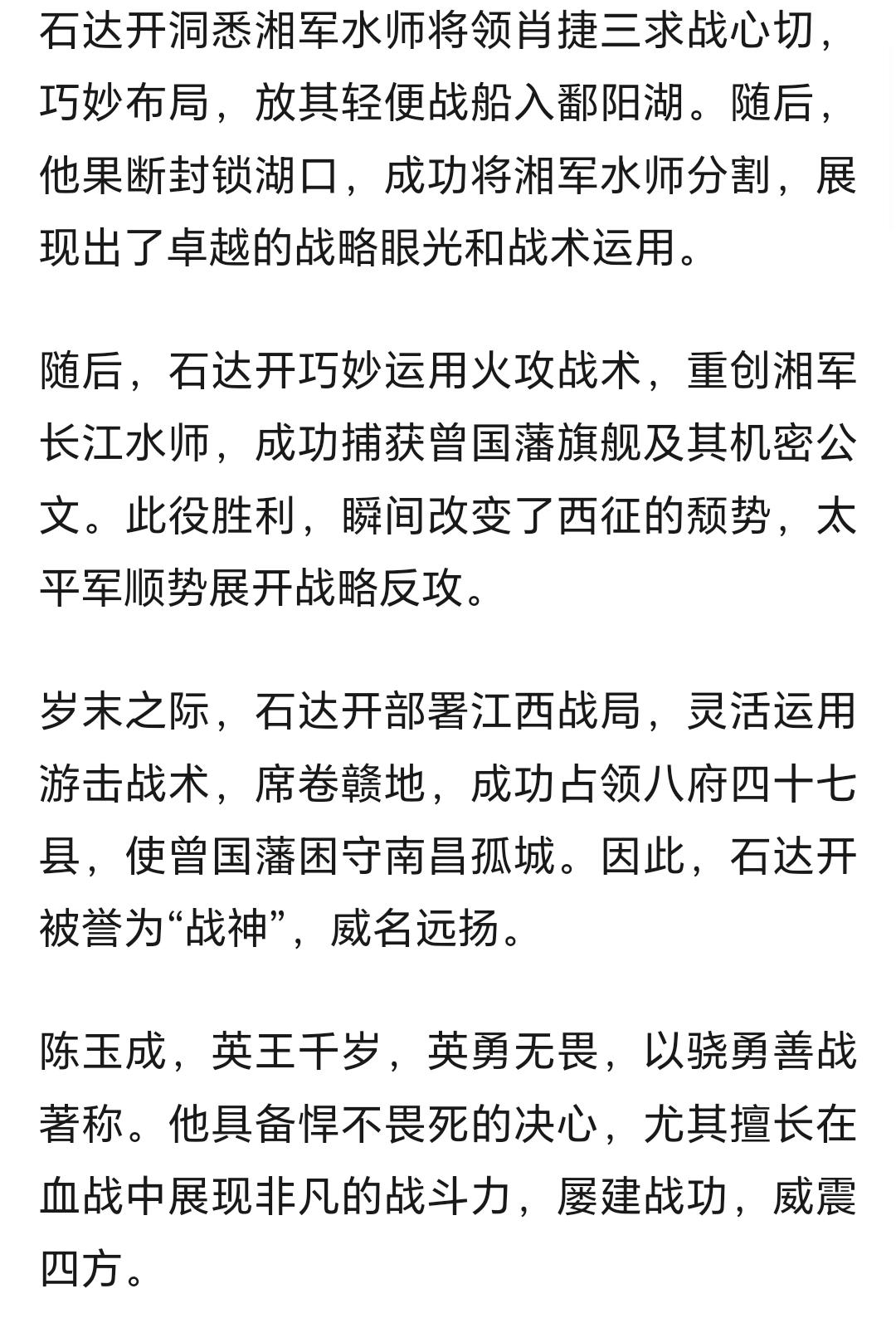 石达开洞悉湘军水师将领肖捷三求战心切，巧妙布局，放其轻便战船入鄱阳湖。随后，他果断封锁湖口，成功将湘军水师分割，展现出了卓越的战略眼光和战术运用。

随后，石达开巧妙运用火攻战术，重创湘军长江水师，成功捕获曾国藩旗舰及其机密公文。此役胜利，瞬间改变了西征的颓势，太平军顺势展开战略反攻。

岁末之际，石达开部署江西战局，灵活运用游击战术，席卷赣地，成功占领八府四十七县，使曾国藩困守南昌孤城。因此，石达开被誉为“战神”，威名远扬。

陈玉成，英王千岁，英勇无畏，以骁勇善战著称。他具备悍不畏死的决心，尤其擅长在血战中展现非凡的战斗力，屡建战功，威震四方。